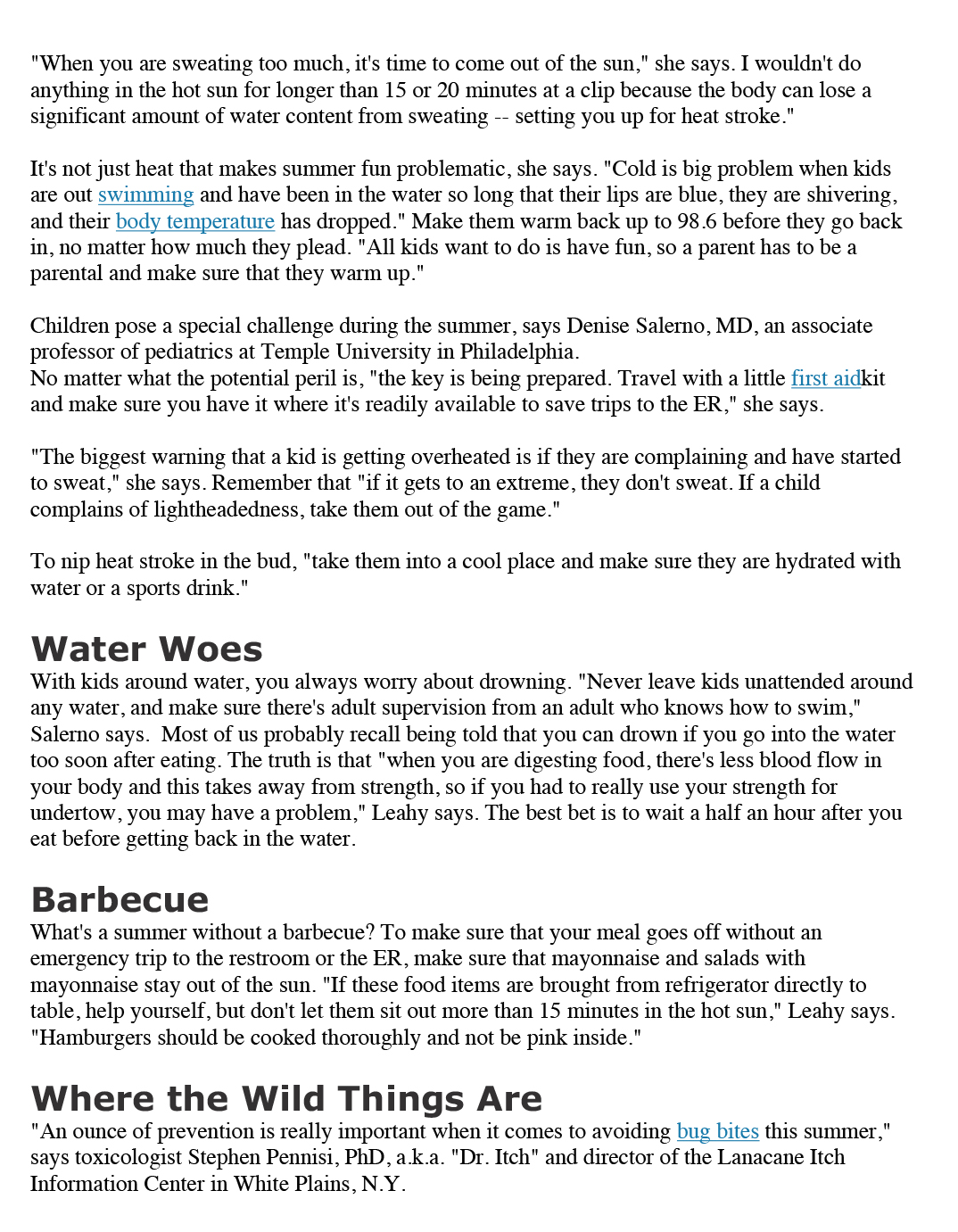 "When you are sweating too much, it's time to come out of the sun," she says. I wouldn't do anything in the hot sun for longer than 15 or 20 minutes at a clip because the body can lose a significant amount of water content from sweating -- setting you up for heat stroke."

It's not just heat that makes summer fun problematic, she says. "Cold is big problem when kids are out swimming and have been in the water so long that their lips are blue, they are shivering, and their body temperature has dropped." Make them warm back up to 98.6 before they go back in, no matter how much they plead. "All kids want to do is have fun, so a parent has to be a parental and make sure that they warm up."

Children pose a special challenge during the summer, says Denise Salerno, MD, an associate professor of pediatrics at Temple University in Philadelphia.
No matter what the potential peril is, "the key is being prepared. Travel with a little first aidkit and make sure you have it where it's readily available to save trips to the ER," she says.

"The biggest warning that a kid is getting overheated is if they are complaining and have started to sweat," she says. Remember that "if it gets to an extreme, they don't sweat. If a child complains of lightheadedness, take them out of the game."

To nip heat stroke in the bud, "take them into a cool place and make sure they are hydrated with water or a sports drink."

Water Woes
With kids around water, you always worry about drowning. "Never leave kids unattended around any water, and make sure there's adult supervision from an adult who knows how to swim," Salerno says. Most of us probably recall being told that you can drown if you go into the water too soon after eating. The truth is that "when you are digesting food, there's less blood flow in your body and this takes away from strength, so if you had to really use your strength for undertow, you may have a problem," Leahy says. The best bet is to wait a half an hour after you eat before getting back in the water.

Barbecue
What's a summer without a barbecue? To make sure that your meal goes off without an emergency trip to the restroom or the ER, make sure that mayonnaise and salads with mayonnaise stay out of the sun. "If these food items are brought from refrigerator directly to table, help yourself, but don't let them sit out more than 15 minutes in the hot sun," Leahy says. "Hamburgers should be cooked thoroughly and not be pink inside."

Where the Wild Things Are
"An ounce of prevention is really important when it comes to avoiding bug bites this summer," says toxicologist Stephen Pennisi, PhD, a.k.a. "Dr. Itch" and director of the Lanacane Itch Information Center in White Plains, N.Y.